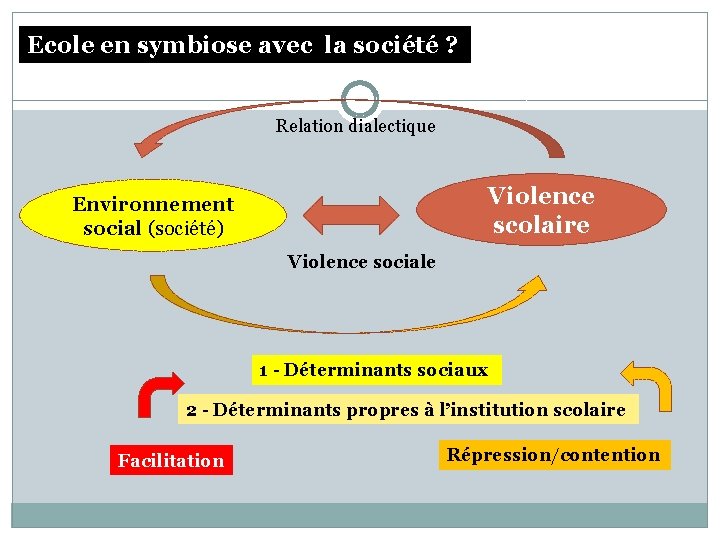 Ecole en symbiose avec la société ?

Relation dialectique

Environnement social (société)

Violence scolaire

Violence sociale

1 - Déterminants sociaux

2 - Déterminants propres à l'institution scolaire

Facilitation

Répression/contention